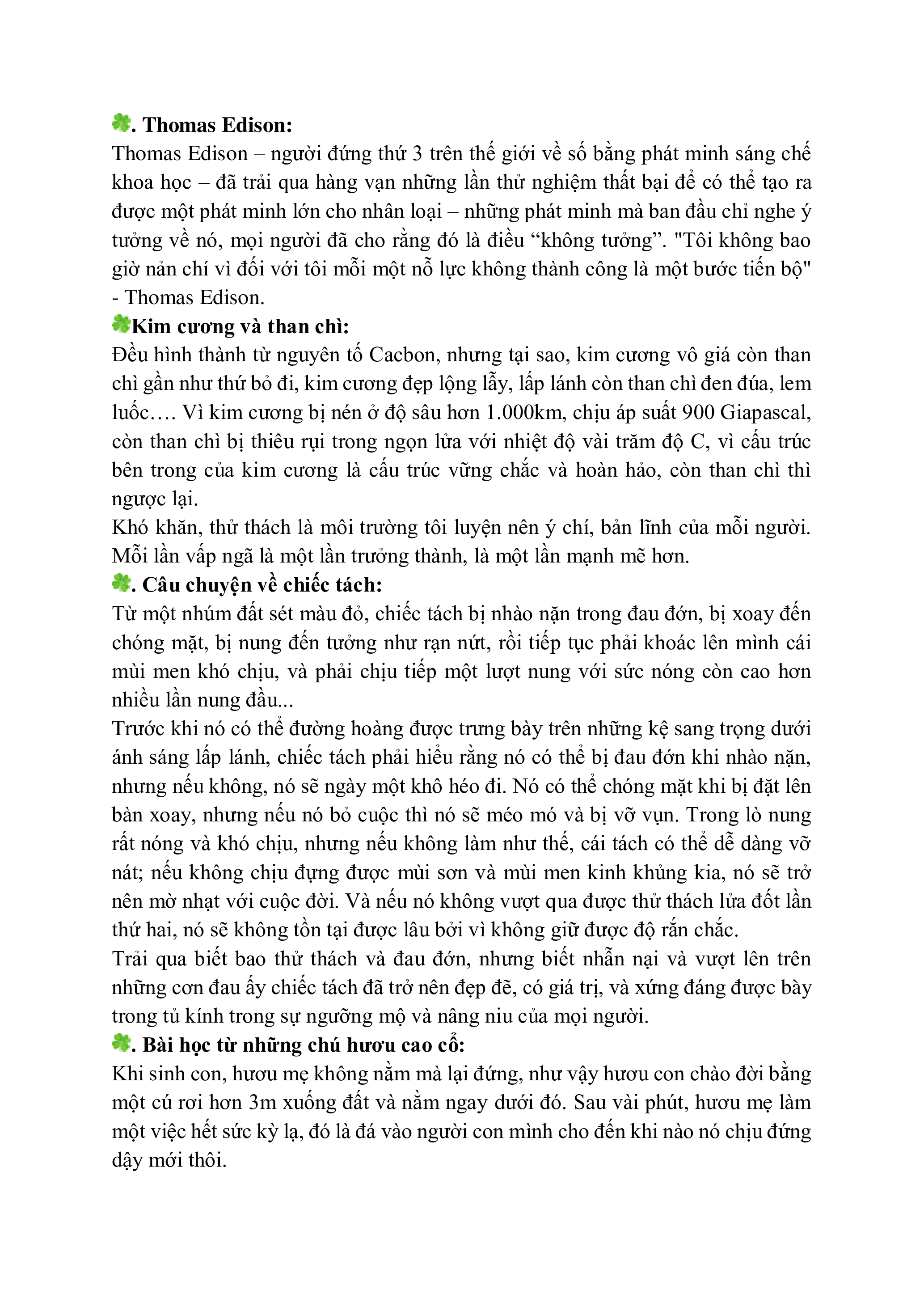 . Thomas Edison:
Thomas Edison – người đứng thứ 3 trên thế giới về số bằng phát minh sáng chế khoa học – đã trải qua hàng vạn những lần thử nghiệm thất bại để có thể tạo ra được một phát minh lớn cho nhân loại – những phát minh mà ban đầu chỉ nghe ý tưởng về nó, mọi người đã cho rằng đó là điều “không tưởng”. "Tôi không bao giờ nản chí vì đối với tôi mỗi một nỗ lực không thành công là một bước tiến bộ" - Thomas Edison.
Kim cương và than chì:
Đều hình thành từ nguyên tố Cacbon, nhưng tại sao, kim cương vô giá còn than chì gần như thứ bỏ đi, kim cương đẹp lộng lẫy, lấp lánh còn than chì đen đúa, lem luốc…. Vì kim cương bị nén ở độ sâu hơn 1.000km, chịu áp suất 900 Giapascal, còn than chì bị thiêu rụi trong ngọn lửa với nhiệt độ vài trăm độ C, vì cấu trúc bên trong của kim cương là cấu trúc vững chắc và hoàn hảo, còn than chì thì ngược lại.
Khó khăn, thử thách là môi trường tôi luyện nên ý chí, bản lĩnh của mỗi người. Mỗi lần vấp ngã là một lần trưởng thành, là một lần mạnh mẽ hơn.
. Câu chuyện về chiếc tách:
Từ một nhúm đất sét màu đỏ, chiếc tách bị nhào nặn trong đau đớn, bị xoay đến chóng mặt, bị nung đến tưởng như rạn nứt, rồi tiếp tục phải khoác lên mình cái mùi men khó chịu, và phải chịu tiếp một lượt nung với sức nóng còn cao hơn nhiều lần nung đầu...
Trước khi nó có thể đường hoàng được trưng bày trên những kệ sang trọng dưới ánh sáng lấp lánh, chiếc tách phải hiểu rằng nó có thể bị đau đớn khi nhào nặn, nhưng nếu không, nó sẽ ngày một khô héo đi. Nó có thể chóng mặt khi bị đặt lên bàn xoay, nhưng nếu nó bỏ cuộc thì nó sẽ méo mó và bị vỡ vụn. Trong lò nung rất nóng và khó chịu, nhưng nếu không làm như thế, cái tách có thể dễ dàng vỡ nát; nếu không chịu đựng được mùi sơn và mùi men kinh khủng kia, nó sẽ trở nên mờ nhạt với cuộc đời. Và nếu nó không vượt qua được thử thách lửa đốt lần thứ hai, nó sẽ không tồn tại được lâu bởi vì không giữ được độ rắn chắc.
Trải qua biết bao thử thách và đau đớn, nhưng biết nhẫn nại và vượt lên trên những cơn đau ấy chiếc tách đã trở nên đẹp đẽ, có giá trị, và xứng đáng được bày trong tủ kính trong sự ngưỡng mộ và nâng niu của mọi người.
. Bài học từ những chú hươu cao cổ:
Khi sinh con, hươu mẹ không nằm mà lại đứng, như vậy hươu con chào đời bằng một cú rơi hơn 3m xuống đất và nằm ngay dưới đó. Sau vài phút, hươu mẹ làm một việc hết sức kỳ lạ, đó là đá vào người con mình cho đến khi nào nó chịu đứng dậy mới thôi.